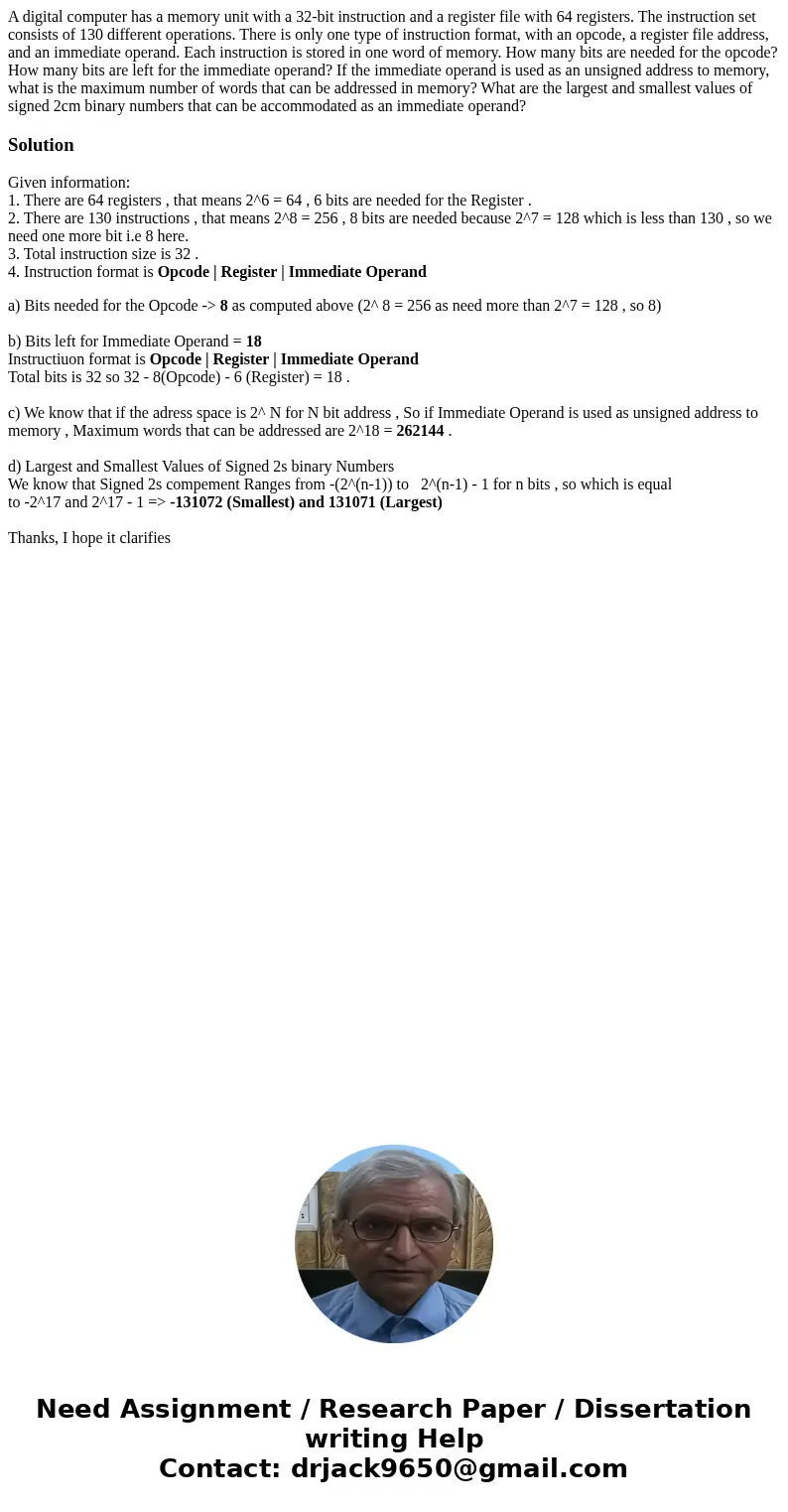 A digital computer has a memory unit with a 32-bit instruction and a register file with 64 registers. The instruction set consists of 130 different operations. There is only one type of instruction format, with an opcode, a register file address, and an immediate operand. Each instruction is stored in one word of memory. How many bits are needed for the opcode? How many bits are left for the immediate operand? If the immediate operand is used as an unsigned address to memory, what is the maximum number of words that can be addressed in memory? What are the largest and smallest values of signed 2cm binary numbers that can be accommodated as an immediate operand?

Solution

Given information:
1. There are 64 registers , that means 2^6 = 64 , 6 bits are needed for the Register .
2. There are 130 instructions , that means 2^8 = 256 , 8 bits are needed because 2^7 = 128 which is less than 130 , so we need one more bit i.e 8 here.
3. Total instruction size is 32 .
4. Instruction format is Opcode | Register | Immediate Operand

a) Bits needed for the Opcode -> 8 as computed above (2^ 8 = 256 as need more than 2^7 = 128 , so 8)

b) Bits left for Immediate Operand = 18
Instructiuon format is Opcode | Register | Immediate Operand
Total bits is 32 so 32 - 8(Opcode) - 6 (Register) = 18 .

c) We know that if the adress space is 2^ N for N bit address , So if Immediate Operand is used as unsigned address to memory , Maximum words that can be addressed are 2^18 = 262144 .

d) Largest and Smallest Values of Signed 2s binary Numbers
We know that Signed 2s compement Ranges from -(2^(n-1)) to 2^(n-1) - 1 for n bits , so which is equal to -2^17 and 2^17 - 1 => -131072 (Smallest) and 131071 (Largest)

Thanks, I hope it clarifies

Need Assignment / Research Paper / Dissertation writing Help
Contact: drjack9650@gmail.com